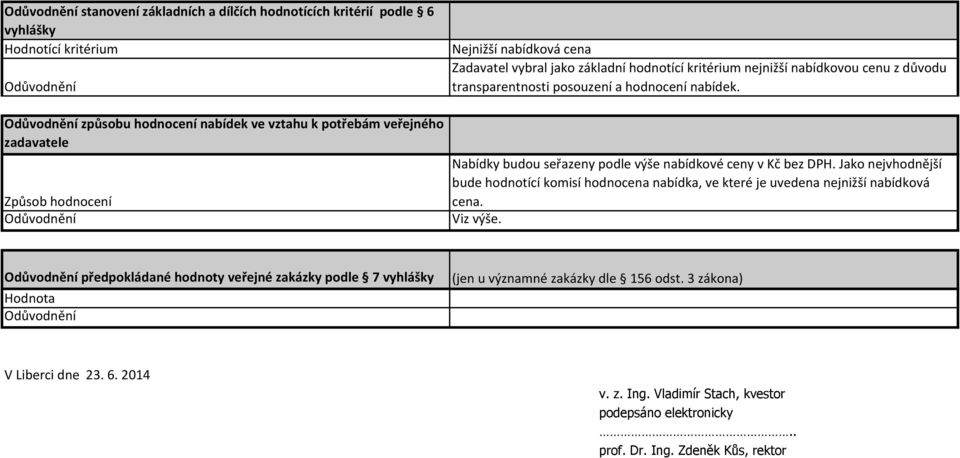 | Odůvodnění stanovení základních a dílčích hodnotících kritérií podle § 6 vyhlášky | |
|---|---|
| Hodnotící kritérium | Nejnižší nabídková cena |
| Odůvodnění | Zadavatel vybral jako základní hodnotící kritérium nejnižší nabídkovou cenu z důvodu transparentnosti posouzení a hodnocení nabídek. |

| Odůvodnění způsobu hodnocení nabídek ve vztahu k potřebám veřejného zadavatele | |
|---|---|
| Způsob hodnocení | Nabídky budou seřazeny podle výše nabídkové ceny v Kč bez DPH. Jako nejvhodnější bude hodnotící komisí hodnocena nabídka, ve které je uvedena nejnižší nabídková cena. |
| Odůvodnění | Viz výše. |

| Odůvodnění předpokládané hodnoty veřejné zakázky podle § 7 vyhlášky | (jen u významné zakázky dle § 156 odst. 3 zákona) |
|---|---|
| Hodnota | |
| Odůvodnění | |

V Liberci dne 23. 6. 2014

v. z. Ing. Vladimír Stach, kvestor
podepsáno elektronicky
…………………………………………..
prof. Dr. Ing. Zdeněk Kůs, rektor